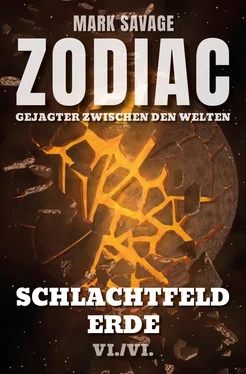 MARK SAVAGE

ZODIAC

GEJAGTER ZWISCHEN DEN WELTEN

SCHLACHTFELD ERDE

VI./VI.